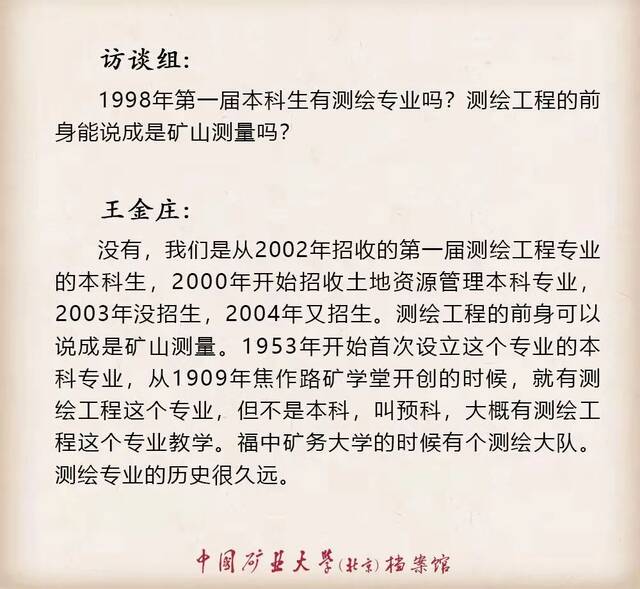 访谈组：

1998年第一届本科生有测绘专业吗？测绘工程的前身能说成是矿山测量吗？

王金庄：

没有，我们是从2002年招收的第一届测绘工程专业的本科生，2000年开始招收土地资源管理本科专业，2003年没招生，2004年又招生。测绘工程的前身可以说成是矿山测量。1953年开始首次设立这个专业的本科专业，从1909年焦作路矿学堂开创的时候，就有测绘工程这个专业，但不是本科，叫预科，大概有测绘工程这个专业教学。福中矿务大学的时候有个测绘大队。测绘专业的历史很久远。

中国矿业大学(北京)档案馆